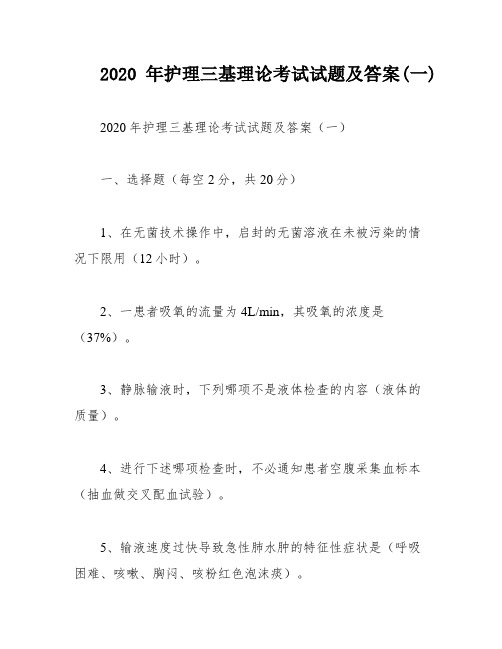 2020 年护理三基理论考试试题及答案(一)

2020 年护理三基理论考试试题及答案（一）

一、选择题（每空 2 分，共 20 分）

1、在无菌技术操作中，启封的无菌溶液在未被污染的情况下限用（12 小时）。

2、一患者吸氧的流量为 4L/min，其吸氧的浓度是（37%）。

3、静脉输液时，下列哪项不是液体检查的内容（液体的质量）。

4、进行下述哪项检查时，不必通知患者空腹采集血标本（抽血做交叉配血试验）。

5、输液速度过快导致急性肺水肿的特征性症状是（呼吸困难、咳嗽、胸闷、咳粉红色泡沫痰）。